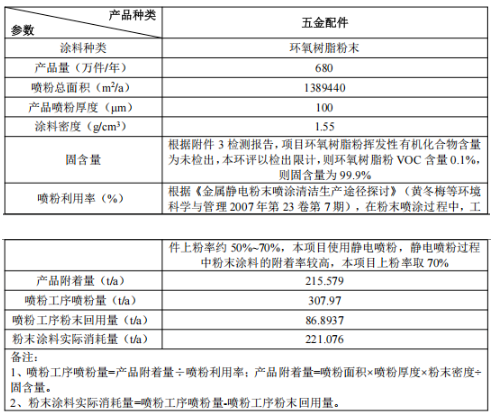 | 产品种类 参数 | 五金配件 |
|---|---|
| 涂料种类 | 环氧树脂粉末 |
| 产品量（万件/年） | 680 |
| 喷粉总面积（$m^2/a$） | 1389440 |
| 产品喷粉厚度（μm） | 100 |
| 涂料密度（$g/cm^3$） | 1.55 |
| 固含量 | 根据附件 3 检测报告，项目环氧树脂粉挥发性有机化合物含量为未检出，本环评以检出限计，则环氧树脂粉 VOC 含量 0.1%，则固含量为 99.9% |
| 喷粉利用率（%） | 根据《金属静电粉末喷涂清洁生产途径探讨》（黄冬梅等环境科学与管理 2007 年第 23 卷第 7 期），在粉末喷涂过程中，工 |

| | 件上粉率约 50%~70%，本项目使用静电喷粉，静电喷粉过程中粉末涂料的附着率较高，本项目上粉率取 70% |
|---|---|
| 产品附着量（t/a） | 215.579 |
| 喷粉工序喷粉量（t/a） | 307.97 |
| 喷粉工序粉末回用量（t/a） | 86.8937 |
| 粉末涂料实际消耗量（t/a） | 221.076 |

备注：
1、喷粉工序喷粉量=产品附着量÷喷粉利用率；产品附着量=喷粉面积×喷粉厚度×粉末密度÷固含量。
2、粉末涂料实际消耗量=喷粉工序喷粉量-喷粉工序粉末回用量。